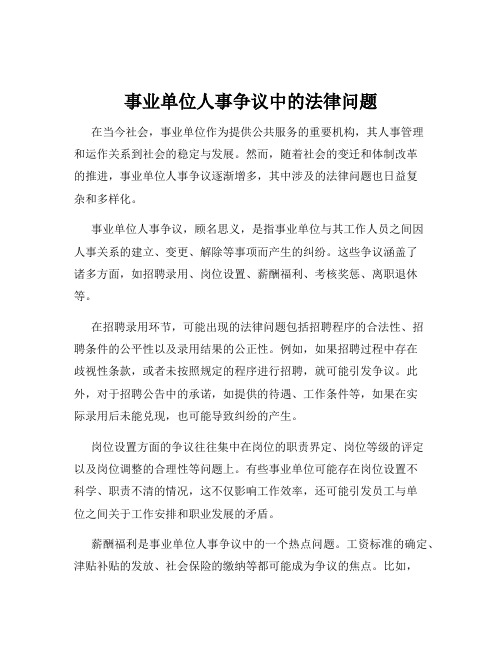 事业单位人事争议中的法律问题

在当今社会，事业单位作为提供公共服务的重要机构，其人事管理和运作关系到社会的稳定与发展。然而，随着社会的变迁和体制改革的推进，事业单位人事争议逐渐增多，其中涉及的法律问题也日益复杂和多样化。

事业单位人事争议，顾名思义，是指事业单位与其工作人员之间因人事关系的建立、变更、解除等事项而产生的纠纷。这些争议涵盖了诸多方面，如招聘录用、岗位设置、薪酬福利、考核奖惩、离职退休等。

在招聘录用环节，可能出现的法律问题包括招聘程序的合法性、招聘条件的公平性以及录用结果的公正性。例如，如果招聘过程中存在歧视性条款，或者未按照规定的程序进行招聘，就可能引发争议。此外，对于招聘公告中的承诺，如提供的待遇、工作条件等，如果在实际录用后未能兑现，也可能导致纠纷的产生。

岗位设置方面的争议往往集中在岗位的职责界定、岗位等级的评定以及岗位调整的合理性等问题上。有些事业单位可能存在岗位设置不科学、职责不清的情况，这不仅影响工作效率，还可能引发员工与单位之间关于工作安排和职业发展的矛盾。

薪酬福利是事业单位人事争议中的一个热点问题。工资标准的确定、津贴补贴的发放、社会保险的缴纳等都可能成为争议的焦点。比如，